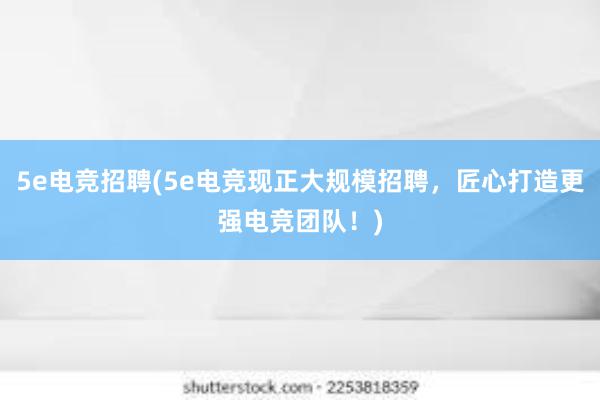 5e电竞招聘(5e电竞现正大规模招聘，匠心打造更强电竞团队！)

shutterstock.com · 2253818359